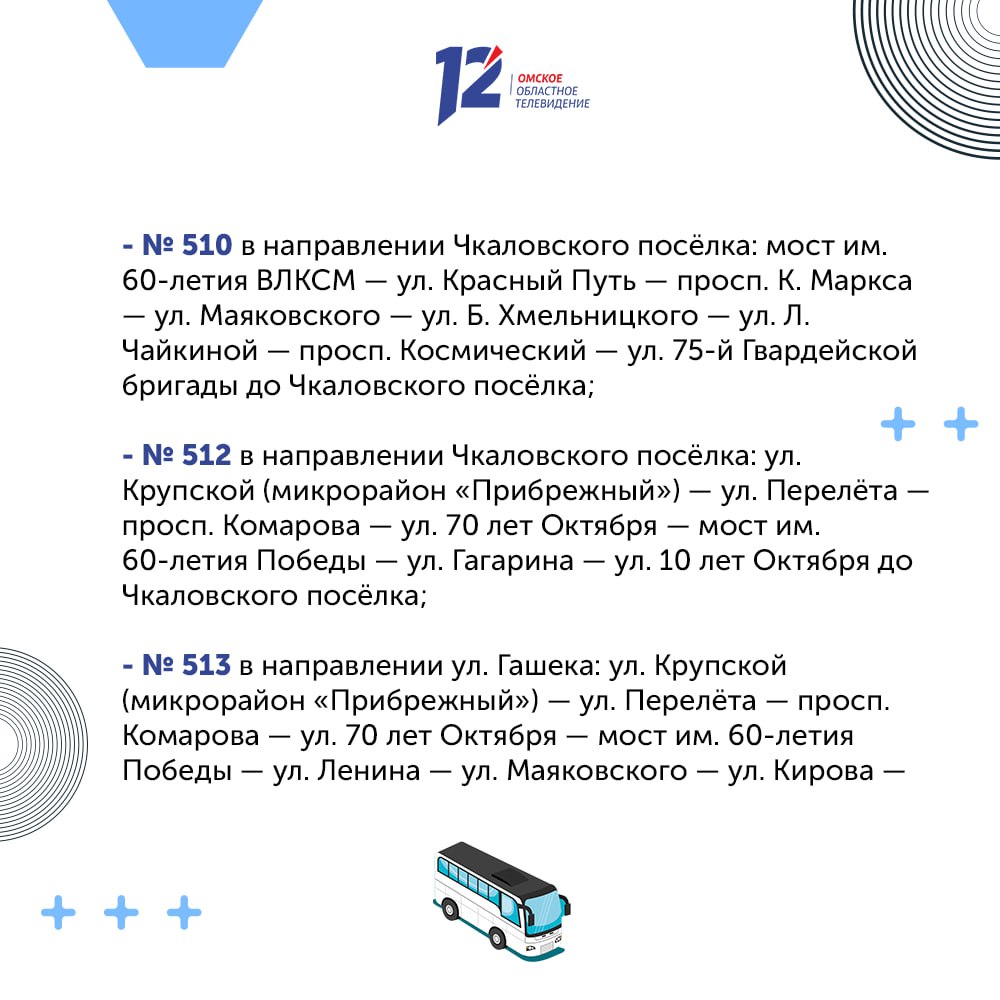 12 ОМСКОЕ ОБЛАСТНОЕ ТЕЛЕВИДЕНИЕ

- № 510 в направлении Чкаловского посёлка: мост им. 60-летия ВЛКСМ — ул. Красный Путь — просп. К. Маркса — ул. Маяковского — ул. Б. Хмельницкого — ул. Л. Чайкиной — просп. Космический — ул. 75-й Гвардейской бригады до Чкаловского посёлка;

- № 512 в направлении Чкаловского посёлка: ул. Крупской (микрорайон «Прибрежный») — ул. Перелёта — просп. Комарова — ул. 70 лет Октября — мост им. 60-летия Победы — ул. Гагарина — ул. 10 лет Октября до Чкаловского посёлка;

- № 513 в направлении ул. Гашека: ул. Крупской (микрорайон «Прибрежный») — ул. Перелёта — просп. Комарова — ул. 70 лет Октября — мост им. 60-летия Победы — ул. Ленина — ул. Маяковского — ул. Кирова —